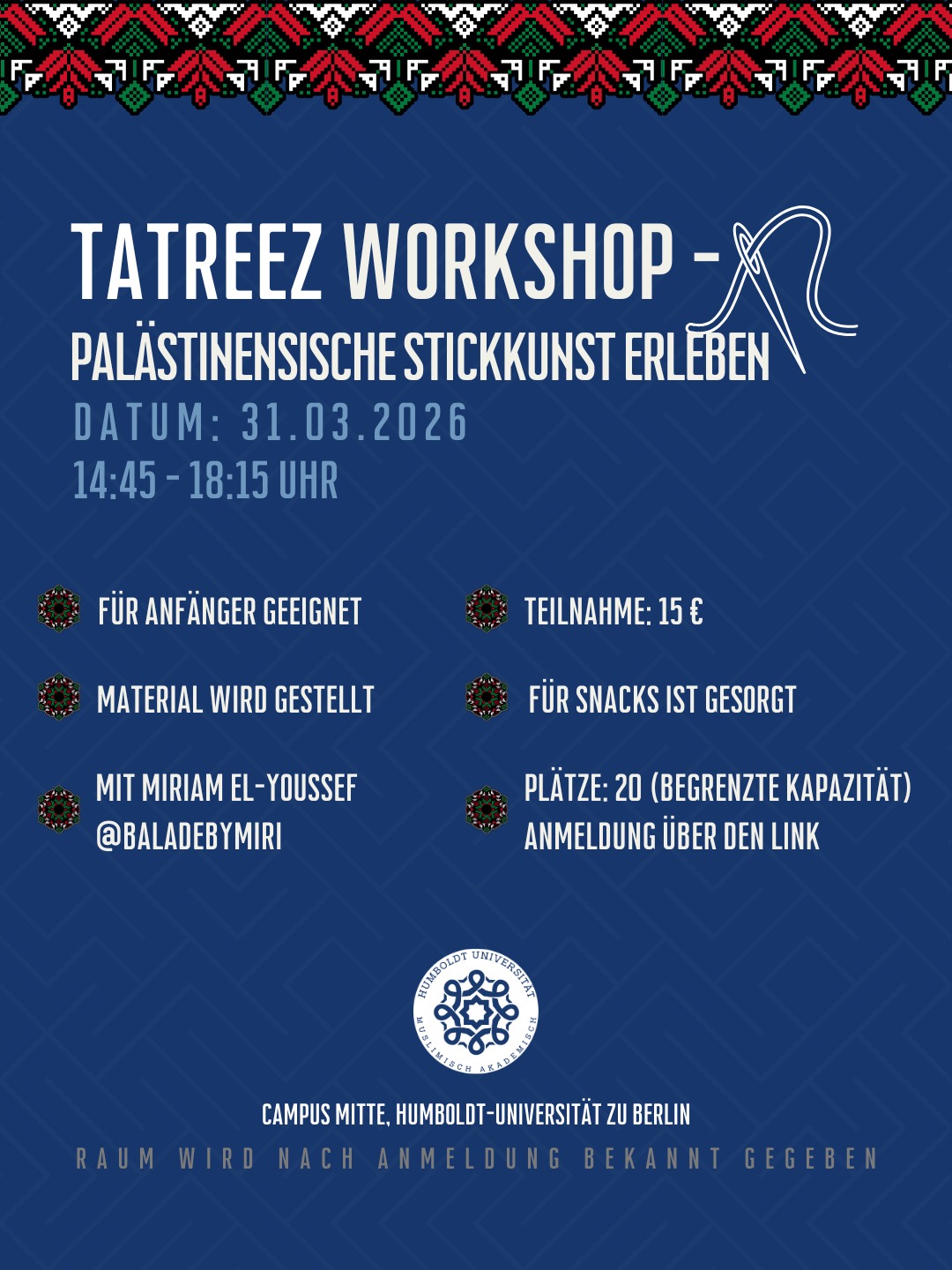 TATREEZ WORKSHOP -
PALÄSTINENSISCHE STICKKUNST ERLEBEN
DATUM: 31.03.2026
14:45 - 18:15 UHR

FÜR ANFÄNGER GEEIGNET

MATERIAL WIRD GESTELLT

MIT MIRIAM EL-YOUSSEF
@BALADEBYMIRI

TEILNAHME: 15 €

FÜR SNACKS IST GESORGT

PLÄTZE: 20 (BEGRENZTE KAPAZITÄT)
ANMELDUNG ÜBER DEN LINK

HUMBOLDT UNIVERSITÄT
MUSLIMISCH AKADEMISCH

CAMPUS MITTE, HUMBOLDT-UNIVERSITÄT ZU BERLIN
RAUM WIRD NACH ANMELDUNG BEKANNT GEGEBEN